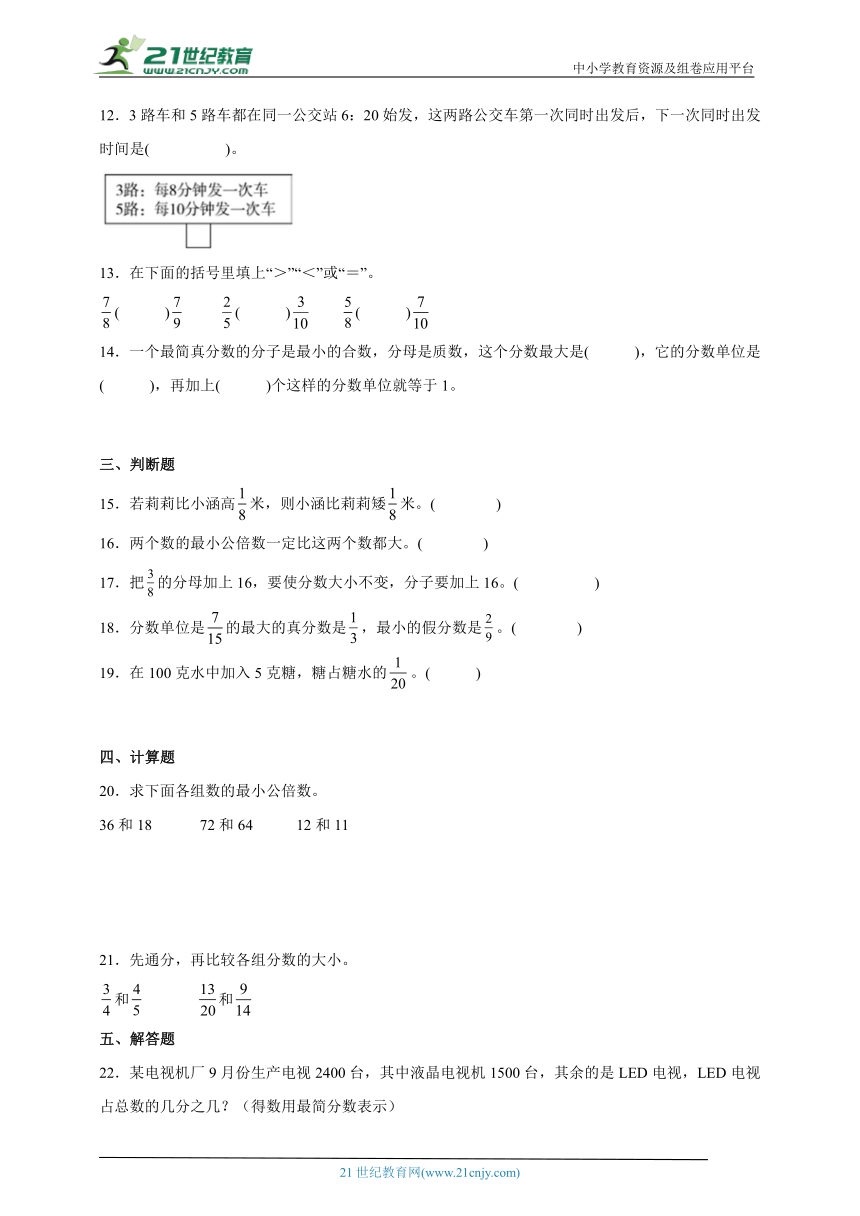 21世纪教育
www.21cnjy.com
中小学教育资源及组卷应用平台

12．3 路车和 5 路车都在同一公交站 6：20 始发，这两路公交车第一次同时出发后，下一次同时出发时间是(　　　　)。

3路：每8分钟发一次车
5路：每10分钟发一次车

13．在下面的括号里填上“＞”“＜”或“＝”。

$\frac{7}{8}$(　　)$\frac{7}{9}$　　$\frac{2}{5}$(　　)$\frac{3}{10}$　　$\frac{5}{8}$(　　)$\frac{7}{10}$

14．一个最简真分数的分子是最小的合数，分母是质数，这个分数最大是(　　)，它的分数单位是(　　)，再加上(　　)个这样的分数单位就等于 1。

三、判断题

15．若莉莉比小涵高$\frac{1}{8}$米，则小涵比莉莉矮$\frac{1}{8}$米。(　　　)

16．两个数的最小公倍数一定比这两个数都大。(　　　)

17．把$\frac{3}{8}$的分母加上 16，要使分数大小不变，分子要加上 16。(　　　　)

18．分数单位是$\frac{7}{15}$的最大的真分数是$\frac{1}{3}$，最小的假分数是$\frac{2}{9}$。(　　　)

19．在 100 克水中加入 5 克糖，糖占糖水的$\frac{1}{20}$。(　　)

四、计算题

20．求下面各组数的最小公倍数。

36 和 18　　　72 和 64　　　12 和 11

21．先通分，再比较各组分数的大小。

$\frac{3}{4}$和$\frac{4}{5}$　　　$\frac{13}{20}$和$\frac{9}{14}$

五、解答题

22．某电视机厂 9 月份生产电视 2400 台，其中液晶电视机 1500 台，其余的是 LED 电视，LED 电视占总数的几分之几？（得数用最简分数表示）

21 世纪教育网(www.21cnjy.com)